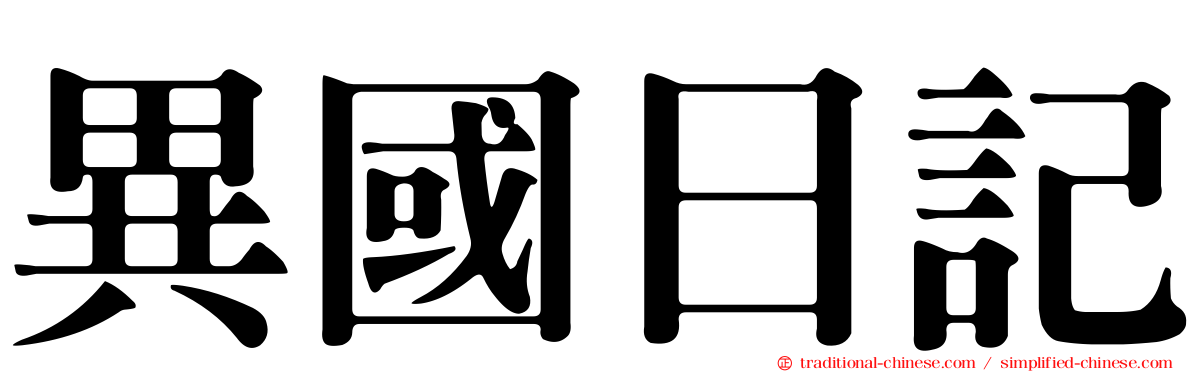 異國日記

traditional-chinese.com / simplified-chinese.com